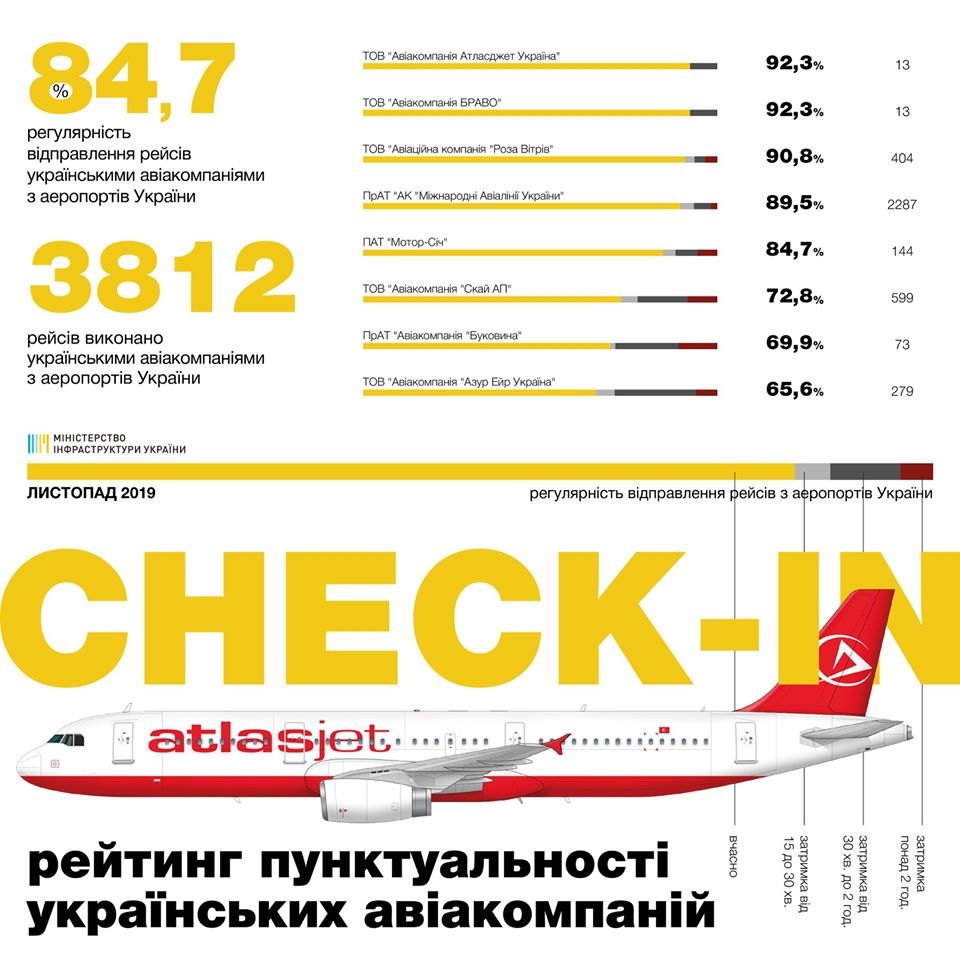 84,7 %

регулярність відправлення рейсів українськими авіакомпаніями з аеропортів України

3812

рейсів виконано українськими авіакомпаніями з аеропортів України

| | | |
|---|---|---|
| ТОВ "Авіакомпанія Атласджет Україна" | 92,3% | 13 |
| ТОВ "Авіакомпанія БРАВО" | 92,3% | 13 |
| ТОВ "Авіаційна компанія "Роза Вітрів" | 90,8% | 404 |
| ПрАТ "АК "Міжнародні Авіалінії України" | 89,5% | 2287 |
| ПАТ "Мотор-Січ" | 84,7% | 144 |
| ТОВ "Авіакомпанія "Скай АП" | 72,8% | 599 |
| ПрАТ "Авіакомпанія "Буковина" | 69,9% | 73 |
| ТОВ "Авіакомпанія "Азур Ейр Україна" | 65,6% | 279 |

МІНІСТЕРСТВО ІНФРАСТРУКТУРИ УКРАЇНИ

ЛИСТОПАД 2019

регулярність відправлення рейсів з аеропортів України

CHECK-IN

atlasjet

вчасно

затримка від 15 до 30 хв.

затримка від 30 хв. до 2 год.

затримка понад 2 год.

рейтинг пунктуальності українських авіакомпаній